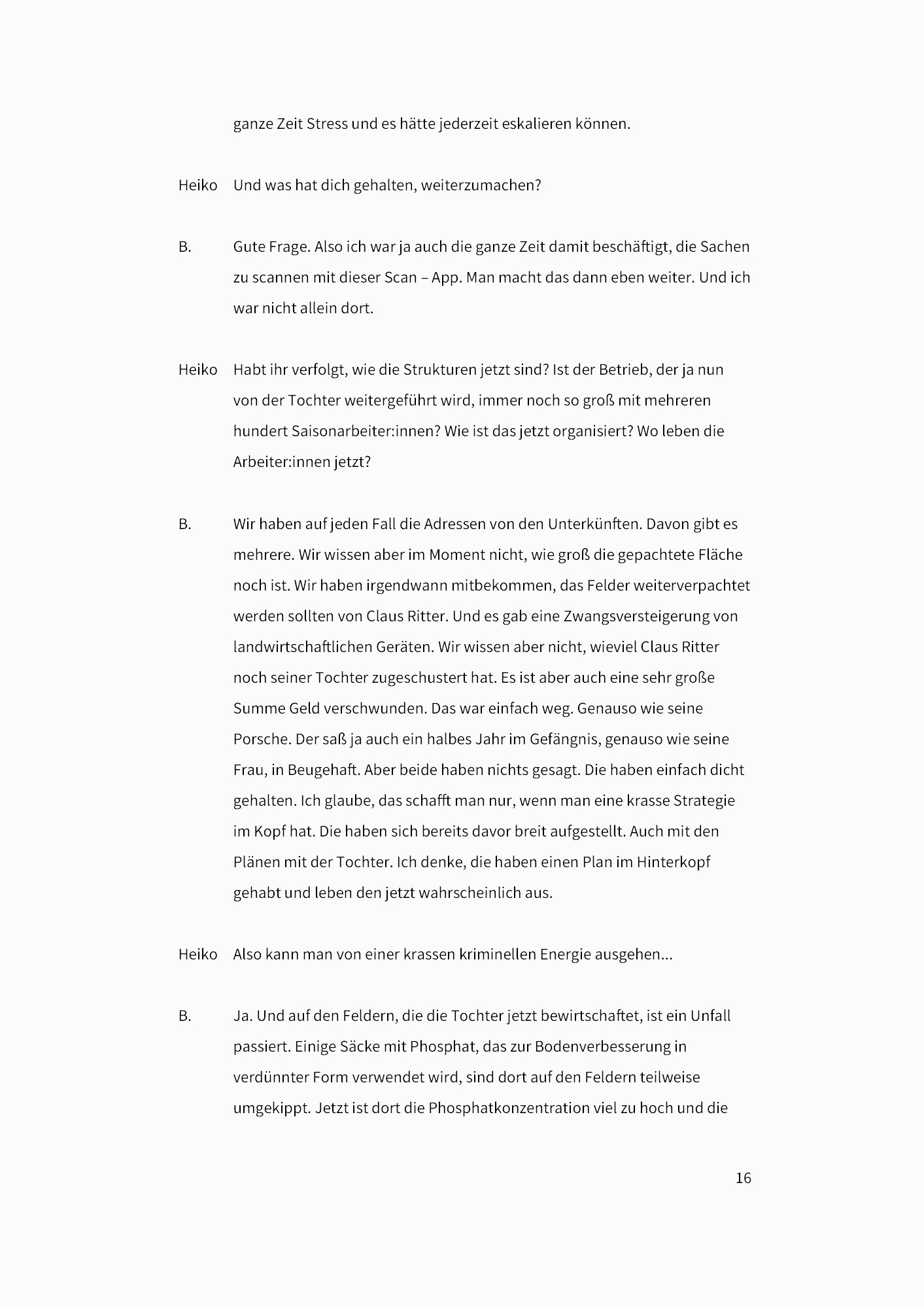 ganze Zeit Stress und es hätte jederzeit eskalieren können.

Heiko Und was hat dich gehalten, weiterzumachen?

B. Gute Frage. Also ich war ja auch die ganze Zeit damit beschäftigt, die Sachen zu scannen mit dieser Scan – App. Man macht das dann eben weiter. Und ich war nicht allein dort.

Heiko Habt ihr verfolgt, wie die Strukturen jetzt sind? Ist der Betrieb, der ja nun von der Tochter weitergeführt wird, immer noch so groß mit mehreren hundert Saisonarbeiter:innen? Wie ist das jetzt organisiert? Wo leben die Arbeiter:innen jetzt?

B. Wir haben auf jeden Fall die Adressen von den Unterkünften. Davon gibt es mehrere. Wir wissen aber im Moment nicht, wie groß die gepachtete Fläche noch ist. Wir haben irgendwann mitbekommen, das Felder weiterverpachtet werden sollten von Claus Ritter. Und es gab eine Zwangsversteigerung von landwirtschaftlichen Geräten. Wir wissen aber nicht, wieviel Claus Ritter noch seiner Tochter zugeschustert hat. Es ist aber auch eine sehr große Summe Geld verschwunden. Das war einfach weg. Genauso wie seine Porsche. Der saß ja auch ein halbes Jahr im Gefängnis, genauso wie seine Frau, in Beugehaft. Aber beide haben nichts gesagt. Die haben einfach dicht gehalten. Ich glaube, das schafft man nur, wenn man eine krasse Strategie im Kopf hat. Die haben sich bereits davor breit aufgestellt. Auch mit den Plänen mit der Tochter. Ich denke, die haben einen Plan im Hinterkopf gehabt und leben den jetzt wahrscheinlich aus.

Heiko Also kann man von einer krassen kriminellen Energie ausgehen...

B. Ja. Und auf den Feldern, die die Tochter jetzt bewirtschaftet, ist ein Unfall passiert. Einige Säcke mit Phosphat, das zur Bodenverbesserung in verdünnter Form verwendet wird, sind dort auf den Feldern teilweise umgekippt. Jetzt ist dort die Phosphatkonzentration viel zu hoch und die

16